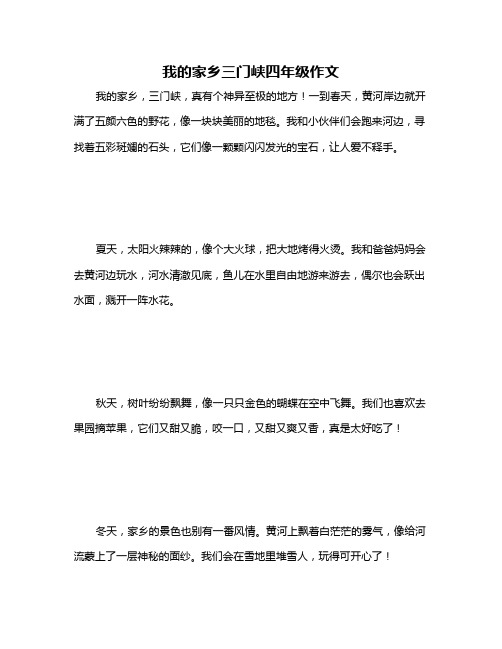 我的家乡三门峡四年级作文

我的家乡，三门峡，真有个神异至极的地方！一到春天，黄河岸边就开满了五颜六色的野花，像一块块美丽的地毯。我和小伙伴们会跑来河边，寻找着五彩斑斓的石头，它们像一颗颗闪闪发光的宝石，让人爱不释手。

夏天，太阳火辣辣的，像个大火球，把大地烤得火烫。我和爸爸妈妈会去黄河边玩水，河水清澈见底，鱼儿在水里自由地游来游去，偶尔也会跃出水面，溅开一阵水花。

秋天，树叶纷纷飘舞，像一只只金色的蝴蝶在空中飞舞。我们也喜欢去果园摘苹果，它们又甜又脆，咬一口，又甜又爽又香，真是太好吃了！

冬天，家乡的景色也别有一番风情。黄河上飘着白茫茫的雾气，像给河流蒙上了一层神秘的面纱。我们会在雪地里堆雪人，玩得可开心了！